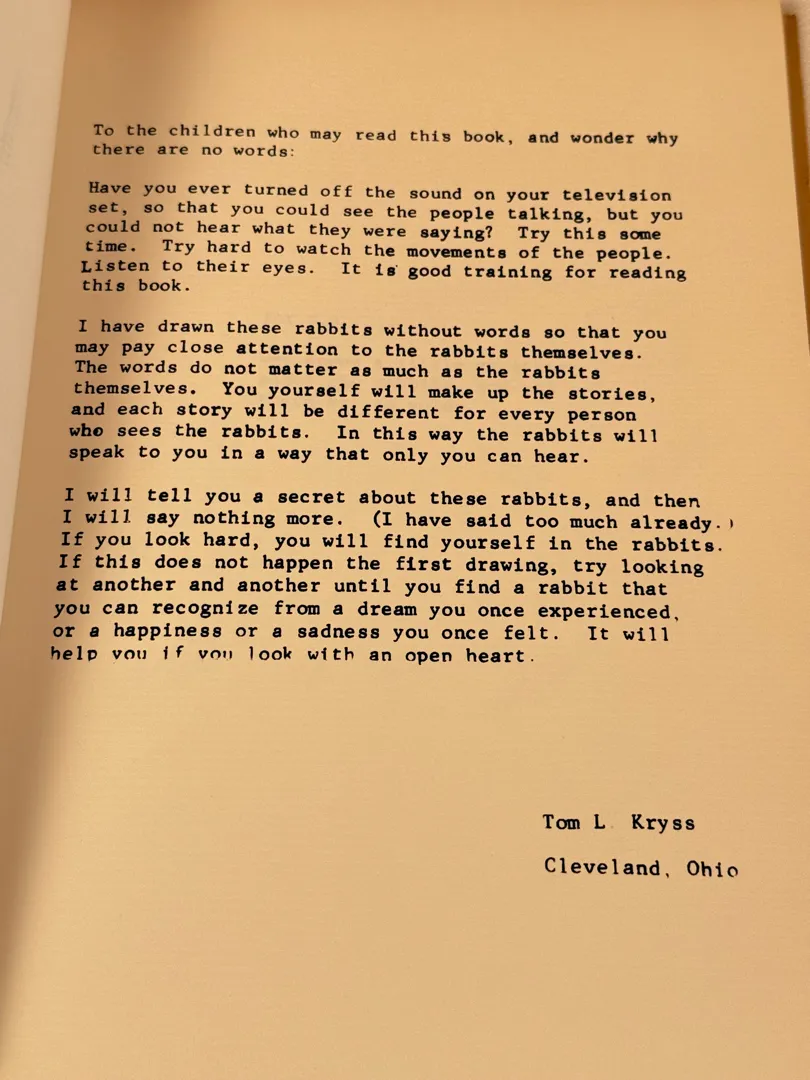 To the children who may read this book, and wonder why there are no words:

Have you ever turned off the sound on your television set, so that you could see the people talking, but you could not hear what they were saying? Try this some time. Try hard to watch the movements of the people. Listen to their eyes. It is good training for reading this book.

I have drawn these rabbits without words so that you may pay close attention to the rabbits themselves. The words do not matter as much as the rabbits themselves. You yourself will make up the stories, and each story will be different for every person who sees the rabbits. In this way the rabbits will speak to you in a way that only you can hear.

I will tell you a secret about these rabbits, and then I will say nothing more. (I have said too much already.) If you look hard, you will find yourself in the rabbits. If this does not happen the first drawing, try looking at another and another until you find a rabbit that you can recognize from a dream you once experienced, or a happiness or a sadness you once felt. It will help you if you look with an open heart.

Tom L Kryss

Cleveland, Ohio